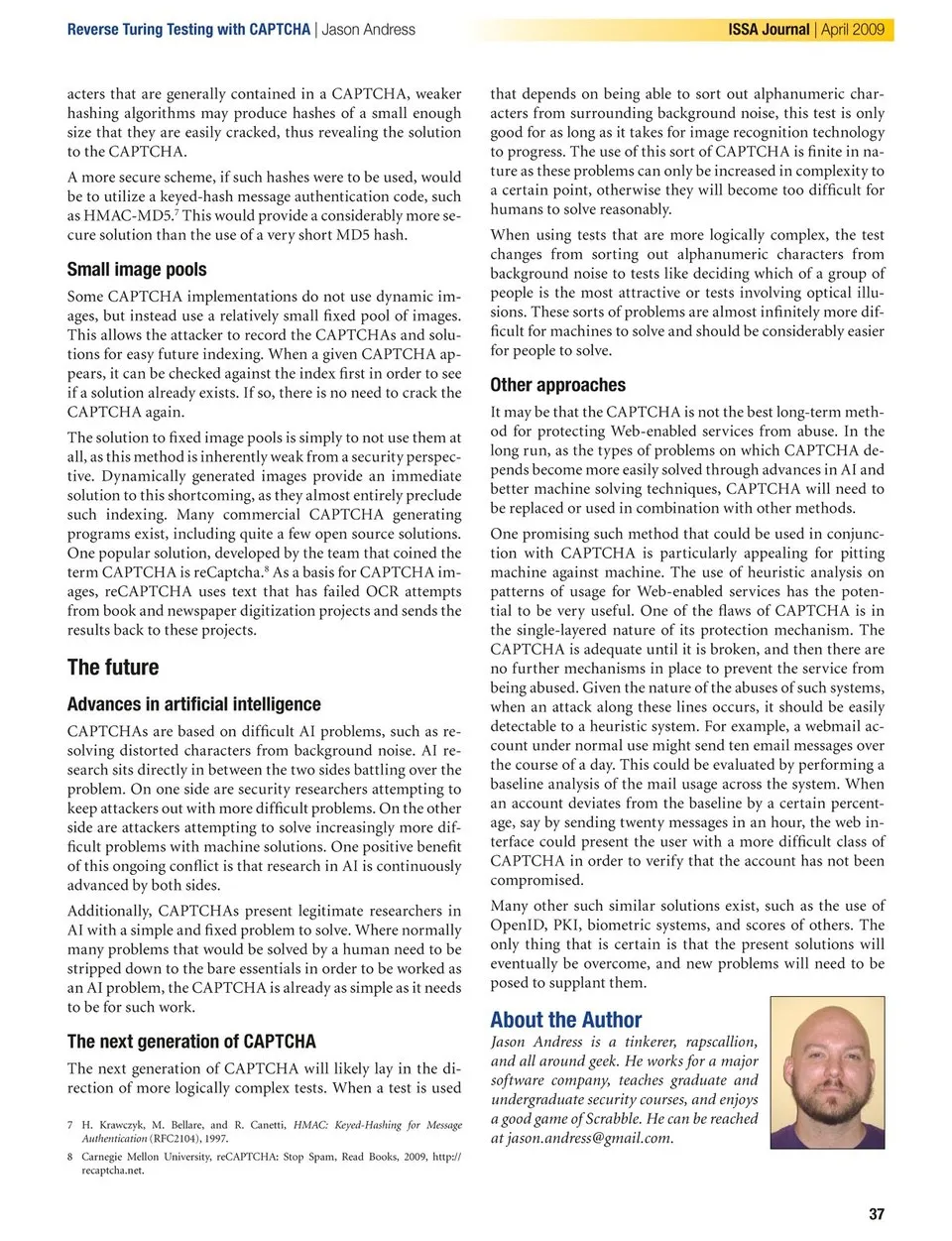 Reverse Turing Testing with CAPTCHA | Jason Andress

ISSA Journal | April 2009

acters that are generally contained in a CAPTCHA, weaker hashing algorithms may produce hashes of a small enough size that they are easily cracked, thus revealing the solution to the CAPTCHA.

A more secure scheme, if such hashes were to be used, would be to utilize a keyed-hash message authentication code, such as HMAC-MD5.$^7$ This would provide a considerably more secure solution than the use of a very short MD5 hash.

Small image pools

Some CAPTCHA implementations do not use dynamic images, but instead use a relatively small fixed pool of images. This allows the attacker to record the CAPTCHAs and solutions for easy future indexing. When a given CAPTCHA appears, it can be checked against the index first in order to see if a solution already exists. If so, there is no need to crack the CAPTCHA again.

The solution to fixed image pools is simply to not use them at all, as this method is inherently weak from a security perspective. Dynamically generated images provide an immediate solution to this shortcoming, as they almost entirely preclude such indexing. Many commercial CAPTCHA generating programs exist, including quite a few open source solutions. One popular solution, developed by the team that coined the term CAPTCHA is reCaptcha.$^8$ As a basis for CAPTCHA images, reCAPTCHA uses text that has failed OCR attempts from book and newspaper digitization projects and sends the results back to these projects.

The future

Advances in artificial intelligence

CAPTCHAs are based on difficult AI problems, such as resolving distorted characters from background noise. AI research sits directly in between the two sides battling over the problem. On one side are security researchers attempting to keep attackers out with more difficult problems. On the other side are attackers attempting to solve increasingly more difficult problems with machine solutions. One positive benefit of this ongoing conflict is that research in AI is continuously advanced by both sides.

Additionally, CAPTCHAs present legitimate researchers in AI with a simple and fixed problem to solve. Where normally many problems that would be solved by a human need to be stripped down to the bare essentials in order to be worked as an AI problem, the CAPTCHA is already as simple as it needs to be for such work.

The next generation of CAPTCHA

The next generation of CAPTCHA will likely lay in the direction of more logically complex tests. When a test is used

7 H. Krawczyk, M. Bellare, and R. Canetti, HMAC: Keyed-Hashing for Message Authentication (RFC2104), 1997.

8 Carnegie Mellon University, reCAPTCHA: Stop Spam, Read Books, 2009, http://recaptcha.net.

that depends on being able to sort out alphanumeric characters from surrounding background noise, this test is only good for as long as it takes for image recognition technology to progress. The use of this sort of CAPTCHA is finite in nature as these problems can only be increased in complexity to a certain point, otherwise they will become too difficult for humans to solve reasonably.

When using tests that are more logically complex, the test changes from sorting out alphanumeric characters from background noise to tests like deciding which of a group of people is the most attractive or tests involving optical illusions. These sorts of problems are almost infinitely more difficult for machines to solve and should be considerably easier for people to solve.

Other approaches

It may be that the CAPTCHA is not the best long-term method for protecting Web-enabled services from abuse. In the long run, as the types of problems on which CAPTCHA depends become more easily solved through advances in AI and better machine solving techniques, CAPTCHA will need to be replaced or used in combination with other methods.

One promising such method that could be used in conjunction with CAPTCHA is particularly appealing for pitting machine against machine. The use of heuristic analysis on patterns of usage for Web-enabled services has the potential to be very useful. One of the flaws of CAPTCHA is in the single-layered nature of its protection mechanism. The CAPTCHA is adequate until it is broken, and then there are no further mechanisms in place to prevent the service from being abused. Given the nature of the abuses of such systems, when an attack along these lines occurs, it should be easily detectable to a heuristic system. For example, a webmail account under normal use might send ten email messages over the course of a day. This could be evaluated by performing a baseline analysis of the mail usage across the system. When an account deviates from the baseline by a certain percentage, say by sending twenty messages in an hour, the web interface could present the user with a more difficult class of CAPTCHA in order to verify that the account has not been compromised.

Many other such similar solutions exist, such as the use of OpenID, PKI, biometric systems, and scores of others. The only thing that is certain is that the present solutions will eventually be overcome, and new problems will need to be posed to supplant them.

About the Author

Jason Andress is a tinkerer, rapscallion, and all around geek. He works for a major software company, teaches graduate and undergraduate security courses, and enjoys a good game of Scrabble. He can be reached at jason.andress@gmail.com.

37